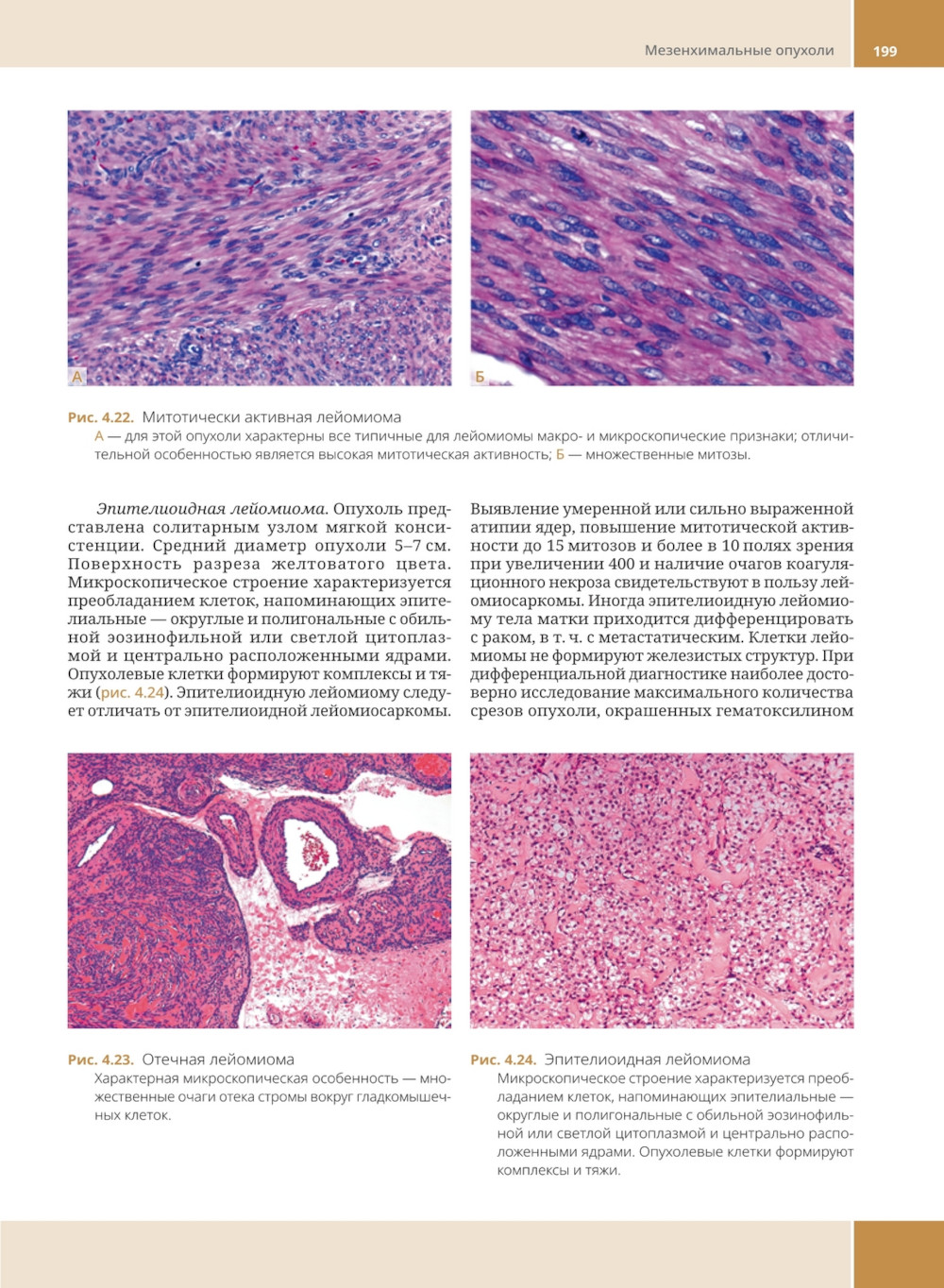 Мезенхимальные опухоли 199

А

Б

Рис. 4.22. Митотически активная лейомиома
А — для этой опухоли характерны все типичные для лейомиомы макро- и микроскопические признаки; отличительной особенностью является высокая митотическая активность; Б — множественные митозы.

Эпителиоидная лейомиома. Опухоль представлена солитарным узлом мягкой консистенции. Средний диаметр опухоли 5–7 см. Поверхность разреза желтоватого цвета. Микроскопическое строение характеризуется преобладанием клеток, напоминающих эпителиальные — округлые и полигональные с обильной эозинофильной или светлой цитоплазмой и центрально расположенными ядрами. Опухолевые клетки формируют комплексы и тяжи (рис. 4.24). Эпителиоидную лейомиому следует отличать от эпителиоидной лейомиосаркомы.

Выявление умеренной или сильно выраженной атипии ядер, повышение митотической активности до 15 митозов и более в 10 полях зрения при увеличении 400 и наличие очагов коагуляционного некроза свидетельствуют в пользу лейомиосаркомы. Иногда эпителиоидную лейомиому тела матки приходится дифференцировать с раком, в т. ч. с метастатическим. Клетки лейомиомы не формируют железистых структур. При дифференциальной диагностике наиболее достоверно исследование максимального количества срезов опухоли, окрашенных гематоксилином

Рис. 4.23. Отечная лейомиома
Характерная микроскопическая особенность — множественные очаги отека стромы вокруг гладкомышечных клеток.

Рис. 4.24. Эпителиоидная лейомиома
Микроскопическое строение характеризуется преобладанием клеток, напоминающих эпителиальные — округлые и полигональные с обильной эозинофильной или светлой цитоплазмой и центрально расположенными ядрами. Опухолевые клетки формируют комплексы и тяжи.